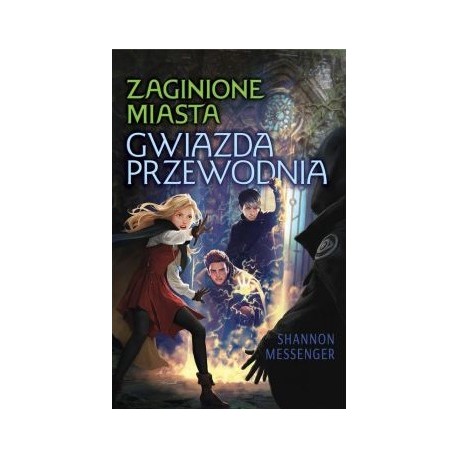 ZAGINIONE MIASTA
GWIAZDA PRZEWODNIA

SHANNON MESSENGER